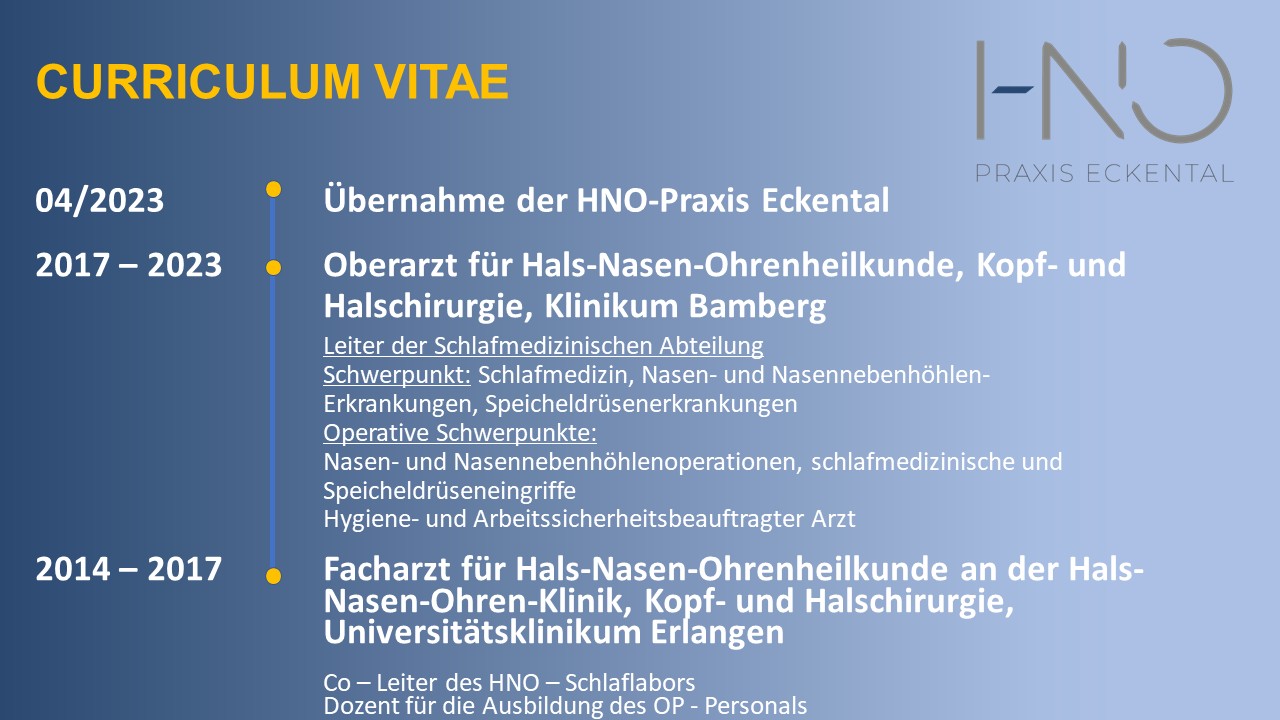 CURRICULUM VITAE

HNO
PRAXIS ECKENTAL

04/2023

Übernahme der HNO-Praxis Eckental

2017 – 2023

Oberarzt für Hals-Nasen-Ohrenheilkunde, Kopf- und Halschirurgie, Klinikum Bamberg

Leiter der Schlafmedizinischen Abteilung
Schwerpunkt: Schlafmedizin, Nasen- und Nasennebenhöhlen-Erkrankungen, Speicheldrüsenerkrankungen
Operative Schwerpunkte:
Nasen- und Nasennebenhöhlenoperationen, schlafmedizinische und Speicheldrüseneingriffe
Hygiene- und Arbeitssicherheitsbeauftragter Arzt

2014 – 2017

Facharzt für Hals-Nasen-Ohrenheilkunde an der Hals-Nasen-Ohren-Klinik, Kopf- und Halschirurgie, Universitätsklinikum Erlangen

Co – Leiter des HNO – Schlaflabors
Dozent für die Ausbildung des OP - Personals